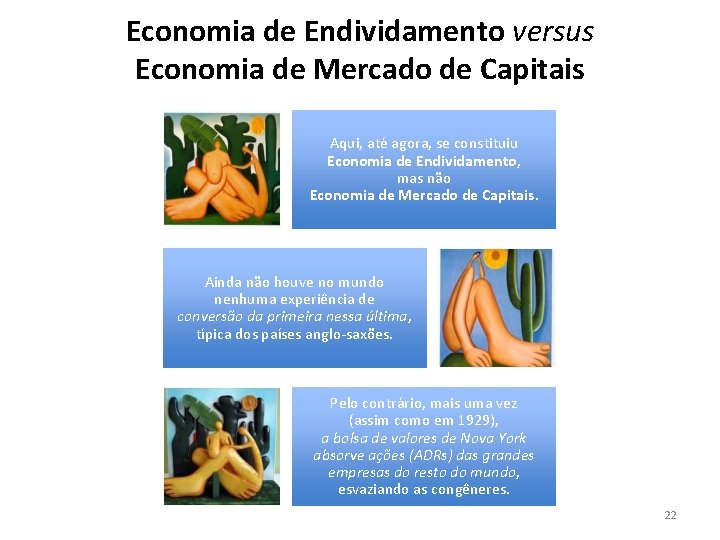 Economia de Endividamento versus Economia de Mercado de Capitais

Aqui, até agora, se constituiu Economia de Endividamento, mas não Economia de Mercado de Capitais.

Ainda não houve no mundo nenhuma experiência de conversão da primeira nessa última, típica dos países anglo-saxões.

Pelo contrário, mais uma vez (assim como em 1929), a bolsa de valores de Nova York absorve ações (ADRs) das grandes empresas do resto do mundo, esvaziando as congêneres.

22